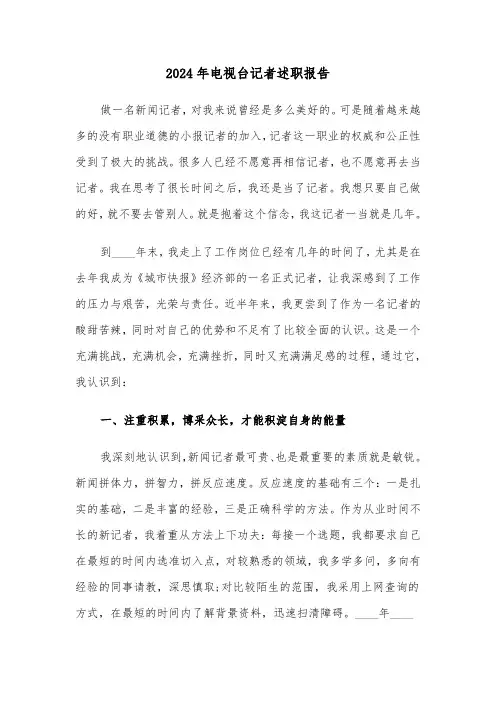 2024年电视台记者述职报告

做一名新闻记者，对我来说曾经是多么美好的。可是随着越来越多的没有职业道德的小报记者的加入，记者这一职业的权威和公正性受到了极大的挑战。很多人已经不愿意再相信记者，也不愿意再去当记者。我在思考了很长时间之后，我还是当了记者。我想只要自己做的好，就不要去管别人。就是抱着这个信念，我这记者一当就是几年。

到____年末，我走上了工作岗位已经有几年的时间了，尤其是在去年我成为《城市快报》经济部的一名正式记者，让我深感到了工作的压力与艰苦，光荣与责任。近半年来，我更尝到了作为一名记者的酸甜苦辣，同时对自己的优势和不足有了比较全面的认识。这是一个充满挑战，充满机会，充满挫折，同时又充满满足感的过程，通过它，我认识到：

一、注重积累，博采众长，才能积淀自身的能量

我深刻地认识到，新闻记者最可贵、也是最重要的素质就是敏锐。新闻拼体力，拼智力，拼反应速度。反应速度的基础有三个：一是扎实的基础，二是丰富的经验，三是正确科学的方法。作为从业时间不长的新记者，我着重从方法上下功夫：每接一个选题，我都要求自己在最短的时间内选准切入点，对较熟悉的领域，我多学多问，多向有经验的同事请教，深思慎取；对比较陌生的范围，我采用上网查询的方式，在最短的时间内了解背景资料，迅速扫清障碍。____年____